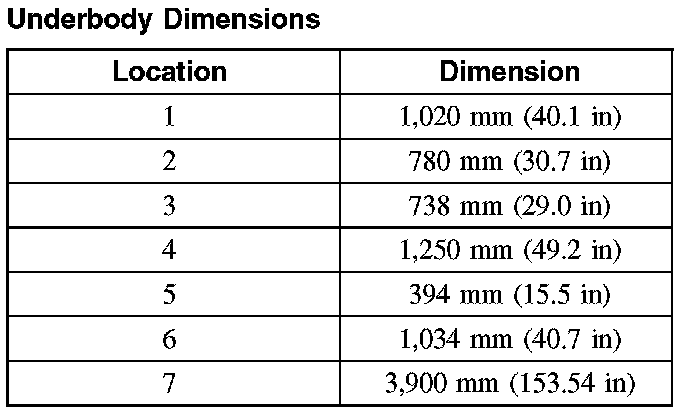 Underbody Dimensions

| Location | Dimension |
|---|---|
| 1 | 1,020 mm (40.1 in) |
| 2 | 780 mm (30.7 in) |
| 3 | 738 mm (29.0 in) |
| 4 | 1,250 mm (49.2 in) |
| 5 | 394 mm (15.5 in) |
| 6 | 1,034 mm (40.7 in) |
| 7 | 3,900 mm (153.54 in) |